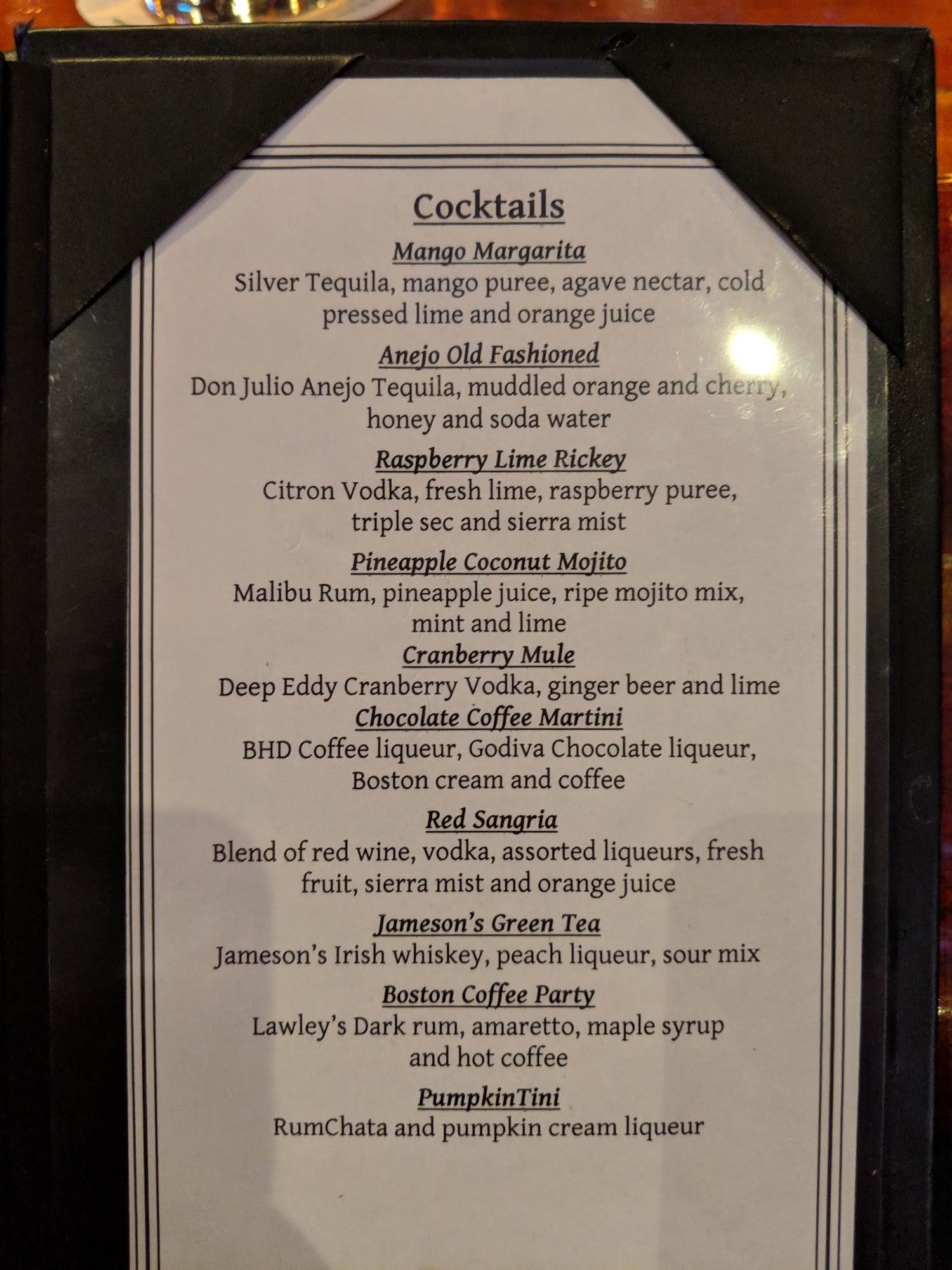 Cocktails

Mango Margarita
Silver Tequila, mango puree, agave nectar, cold pressed lime and orange juice

Anejo Old Fashioned
Don Julio Anejo Tequila, muddled orange and cherry, honey and soda water

Raspberry Lime Rickey
Citron Vodka, fresh lime, raspberry puree, triple sec and sierra mist

Pineapple Coconut Mojito
Malibu Rum, pineapple juice, ripe mojito mix, mint and lime

Cranberry Mule
Deep Eddy Cranberry Vodka, ginger beer and lime

Chocolate Coffee Martini
BHD Coffee liqueur, Godiva Chocolate liqueur, Boston cream and coffee

Red Sangria
Blend of red wine, vodka, assorted liqueurs, fresh fruit, sierra mist and orange juice

Jameson's Green Tea
Jameson's Irish whiskey, peach liqueur, sour mix

Boston Coffee Party
Lawley's Dark rum, amaretto, maple syrup and hot coffee

PumpkinTini
RumChata and pumpkin cream liqueur